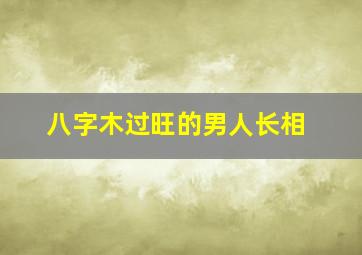 八字木过旺的男人长相